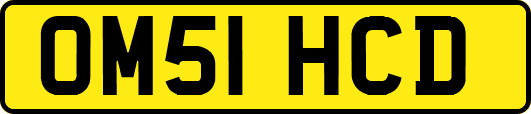 OM51 HCD